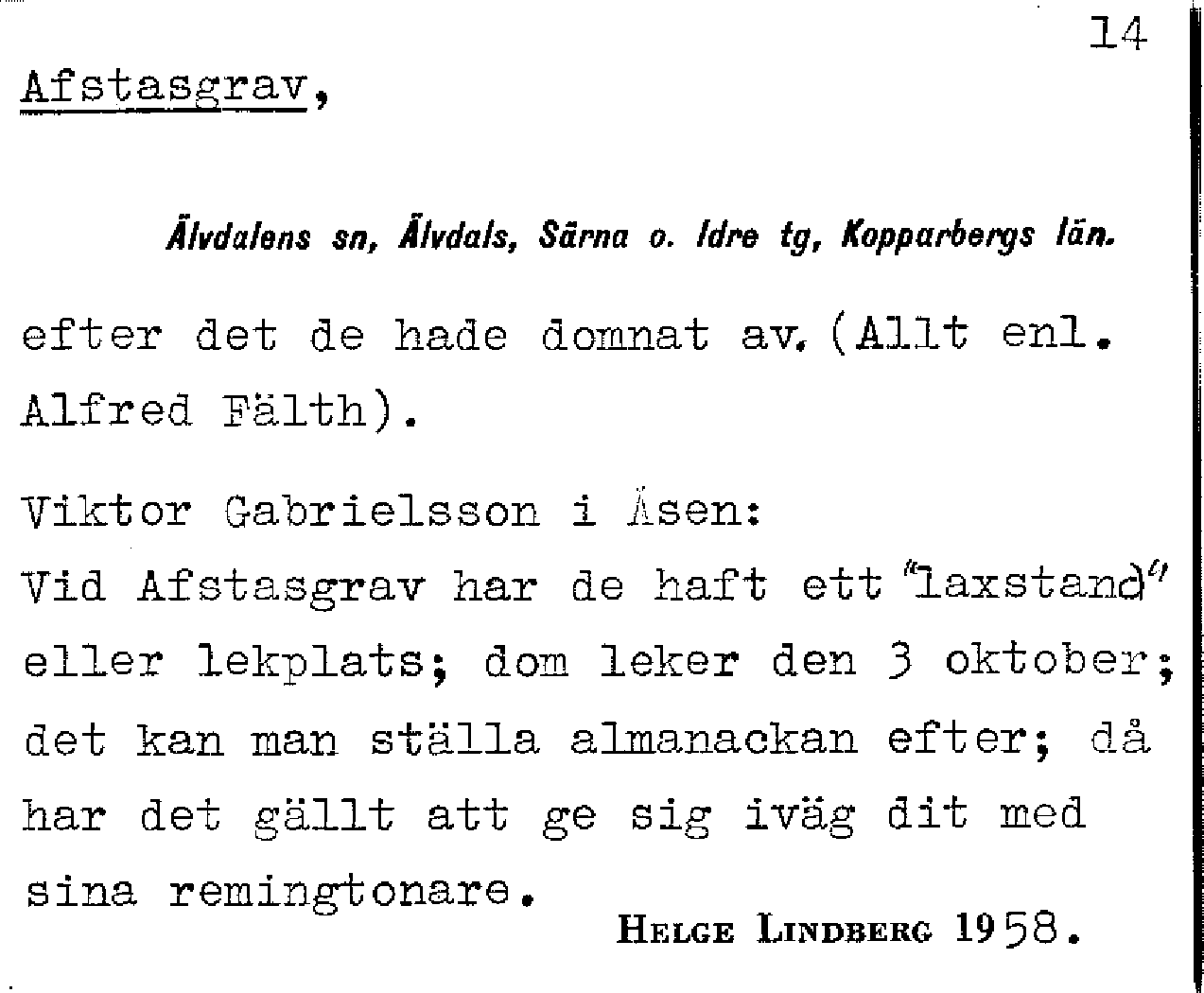 14

Afstasgrav,

Älvdalens sn, Älvdals, Särna o. Idre tg, Kopparbergs län.

efter det de hade domnat av. (Allt enl. Alfred Fälth).

Viktor Gabrielsson i Åsen:
Vid Afstasgrav har de haft ett "laxstand" eller lekplats; dom leker den 3 oktober; det kan man ställa almanackan efter; då har det gällt att ge sig iväg dit med sina remingtonare.

HELGE LINDBERG 1958.